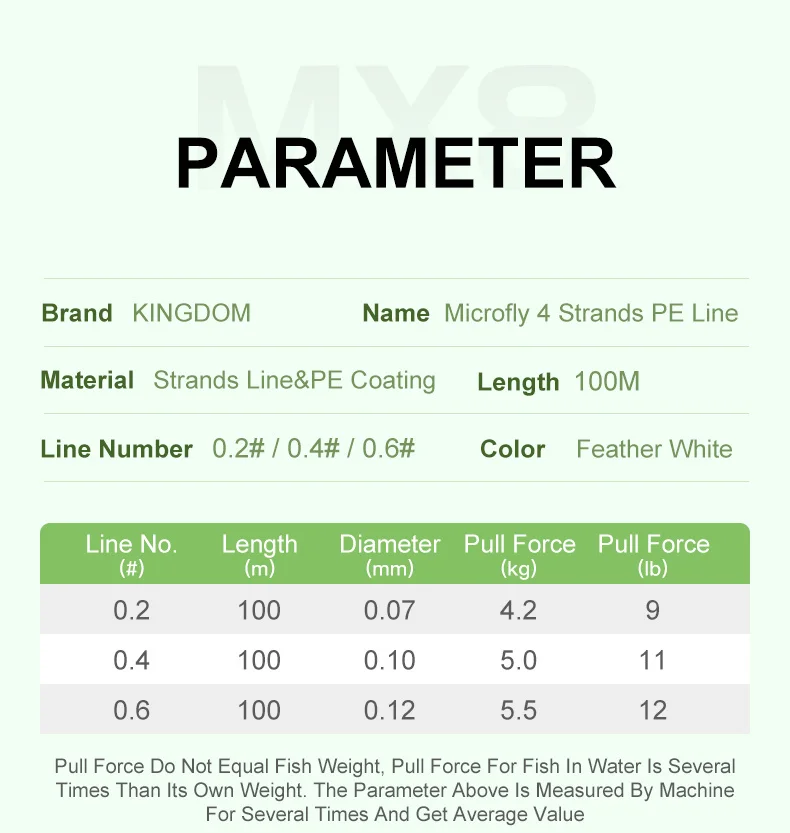 PARAMETER

Brand KINGDOM
Name Microfly 4 Strands PE Line

Material Strands Line&PE Coating
Length 100M

Line Number 0.2# / 0.4# / 0.6#
Color Feather White

| Line No. (#) | Length (m) | Diameter (mm) | Pull Force (kg) | Pull Force (lb) |
|---|---|---|---|---|
| 0.2 | 100 | 0.07 | 4.2 | 9 |
| 0.4 | 100 | 0.10 | 5.0 | 11 |
| 0.6 | 100 | 0.12 | 5.5 | 12 |

Pull Force Do Not Equal Fish Weight, Pull Force For Fish In Water Is Several Times Than Its Own Weight. The Parameter Above Is Measured By Machine For Several Times And Get Average Value

MX8